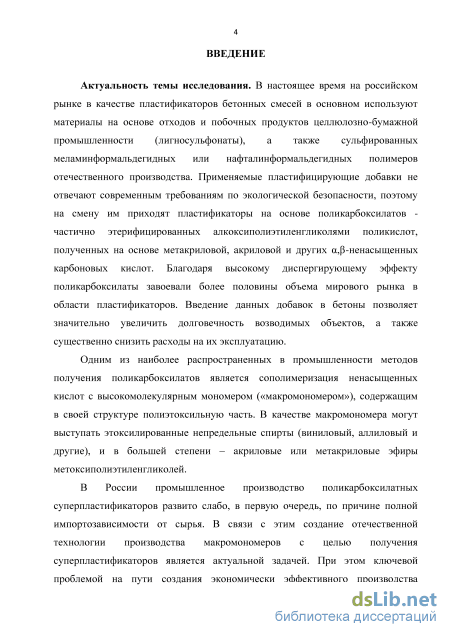 4

ВВЕДЕНИЕ

Актуальность темы исследования. В настоящее время на российском рынке в качестве пластификаторов бетонных смесей в основном используют материалы на основе отходов и побочных продуктов целлюлозно-бумажной промышленности (лигносульфонаты), а также сульфированных меламинформальдегидных или нафталинформальдегидных полимеров отечественного производства. Применяемые пластифицирующие добавки не отвечают современным требованиям по экологической безопасности, поэтому на смену им приходят пластификаторы на основе поликарбоксилатов - частично этерифицированных алкоксиполиэтиленгликолями поликислот, полученных на основе метакриловой, акриловой и других α,β-ненасыщенных карбоновых кислот. Благодаря высокому диспергирующему эффекту поликарбоксилаты завоевали более половины объема мирового рынка в области пластификаторов. Введение данных добавок в бетоны позволяет значительно увеличить долговечность возводимых объектов, а также существенно снизить расходы на их эксплуатацию.

Одним из наиболее распространенных в промышленности методов получения поликарбоксилатов является сополимеризация ненасыщенных кислот с высокомолекулярным мономером («макромономером»), содержащим в своей структуре полиэтоксильную часть. В качестве макромономера могут выступать этоксилированные непредельные спирты (виниловый, аллиловый и другие), и в большей степени – акриловые или метакриловые эфиры метоксиполиэтиленгликолей.

В России промышленное производство поликарбоксилатных суперпластификаторов развито слабо, в первую очередь, по причине полной импортозависимости от сырья. В связи с этим создание отечественной технологии производства макромономеров с целью получения суперпластификаторов является актуальной задачей. При этом ключевой проблемой на пути создания экономически эффективного производства

dsLib.net
библиотека диссертаций